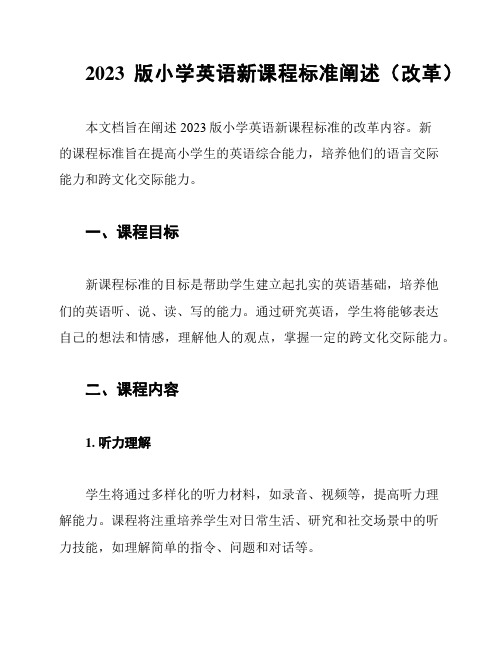 2023 版小学英语新课程标准阐述（改革）

本文档旨在阐述 2023 版小学英语新课程标准的改革内容。新的课程标准旨在提高小学生的英语综合能力，培养他们的语言交际能力和跨文化交际能力。

一、课程目标

新课程标准的目标是帮助学生建立起扎实的英语基础，培养他们的英语听、说、读、写的能力。通过研究英语，学生将能够表达自己的想法和情感，理解他人的观点，掌握一定的跨文化交际能力。

二、课程内容

1. 听力理解

学生将通过多样化的听力材料，如录音、视频等，提高听力理解能力。课程将注重培养学生对日常生活、研究和社交场景中的听力技能，如理解简单的指令、问题和对话等。